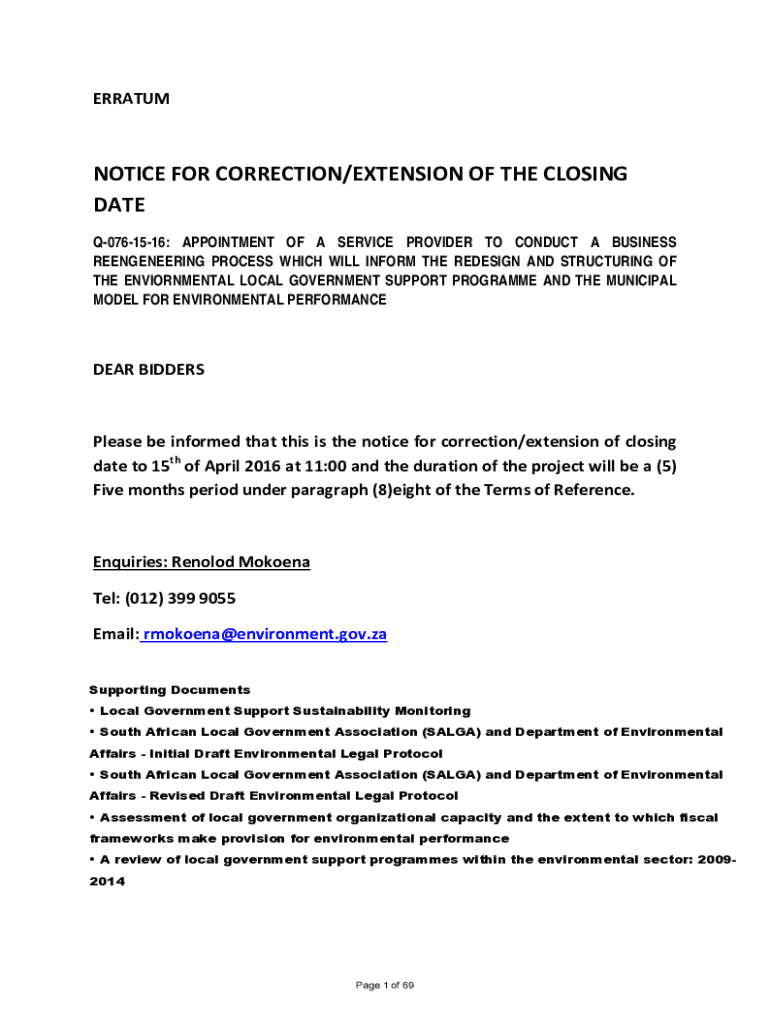 ERRATUM

NOTICE FOR CORRECTION/EXTENSION OF THE CLOSING DATE

Q-076-15-16: APPOINTMENT OF A SERVICE PROVIDER TO CONDUCT A BUSINESS REENGENEERING PROCESS WHICH WILL INFORM THE REDESIGN AND STRUCTURING OF THE ENVIORNMENTAL LOCAL GOVERNMENT SUPPORT PROGRAMME AND THE MUNICIPAL MODEL FOR ENVIRONMENTAL PERFORMANCE

DEAR BIDDERS

Please be informed that this is the notice for correction/extension of closing date to 15$^{th}$ of April 2016 at 11:00 and the duration of the project will be a (5) Five months period under paragraph (8)eight of the Terms of Reference.

Enquiries: Renolod Mokoena

Tel: (012) 399 9055

Email: rmokoena@environment.gov.za

Supporting Documents
• Local Government Support Sustainability Monitoring
• South African Local Government Association (SALGA) and Department of Environmental Affairs - Initial Draft Environmental Legal Protocol
• South African Local Government Association (SALGA) and Department of Environmental Affairs - Revised Draft Environmental Legal Protocol
• Assessment of local government organizational capacity and the extent to which fiscal frameworks make provision for environmental performance
• A review of local government support programmes within the environmental sector: 2009-2014

Page 1 of 69